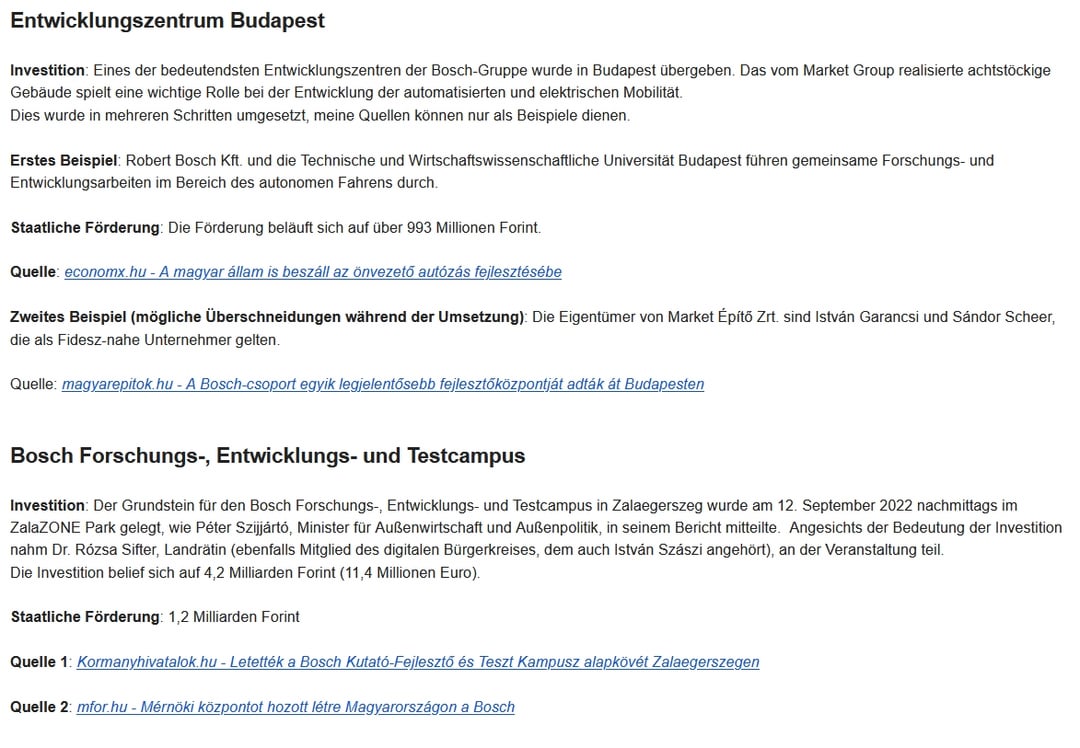 Entwicklungszentrum Budapest

Investition: Eines der bedeutendsten Entwicklungszentren der Bosch-Gruppe wurde in Budapest übergeben. Das vom Market Group realisierte achtstöckige Gebäude spielt eine wichtige Rolle bei der Entwicklung der automatisierten und elektrischen Mobilität.
Dies wurde in mehreren Schritten umgesetzt, meine Quellen können nur als Beispiele dienen.

Erstes Beispiel: Robert Bosch Kft. und die Technische und Wirtschaftswissenschaftliche Universität Budapest führen gemeinsame Forschungs- und Entwicklungsarbeiten im Bereich des autonomen Fahrens durch.

Staatliche Förderung: Die Förderung beläuft sich auf über 993 Millionen Forint.

Quelle: economx.hu - A magyar állam is beszáll az önvezető autózás fejlesztésébe

Zweites Beispiel (mögliche Überschneidungen während der Umsetzung): Die Eigentümer von Market Építő Zrt. sind István Garancsi und Sándor Scheer, die als Fidesz-nahe Unternehmer gelten.

Quelle: magyarepitok.hu - A Bosch-csoport egyik legjelentősebb fejlesztőközpontját adták át Budapesten

Bosch Forschungs-, Entwicklungs- und Testcampus

Investition: Der Grundstein für den Bosch Forschungs-, Entwicklungs- und Testcampus in Zalaegerszeg wurde am 12. September 2022 nachmittags im ZalaZONE Park gelegt, wie Péter Szijjártó, Minister für Außenwirtschaft und Außenpolitik, in seinem Bericht mitteilte. Angesichts der Bedeutung der Investition nahm Dr. Rózsa Sifter, Landrätin (ebenfalls Mitglied des digitalen Bürgerkreises, dem auch István Szászi angehört), an der Veranstaltung teil.
Die Investition belief sich auf 4,2 Milliarden Forint (11,4 Millionen Euro).

Staatliche Förderung: 1,2 Milliarden Forint

Quelle 1: Kormanyhivatalok.hu - Letették a Bosch Kutató-Fejlesztő és Teszt Kampusz alapkövét Zalaegerszegen

Quelle 2: mfor.hu - Mérnöki központot hozott létre Magyarországon a Bosch